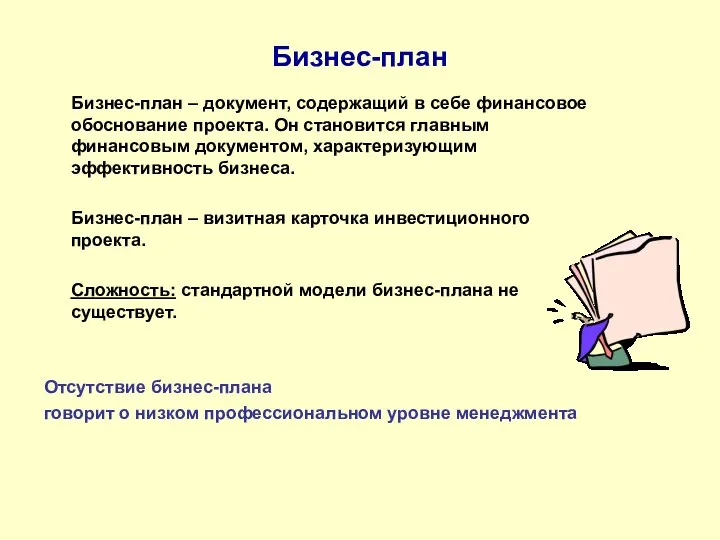 Бизнес-план

Бизнес-план – документ, содержащий в себе финансовое обоснование проекта. Он становится главным финансовым документом, характеризующим эффективность бизнеса.

Бизнес-план – визитная карточка инвестиционного проекта.

Сложность: стандартной модели бизнес-плана не существует.

Отсутствие бизнес-плана
говорит о низком профессиональном уровне менеджмента